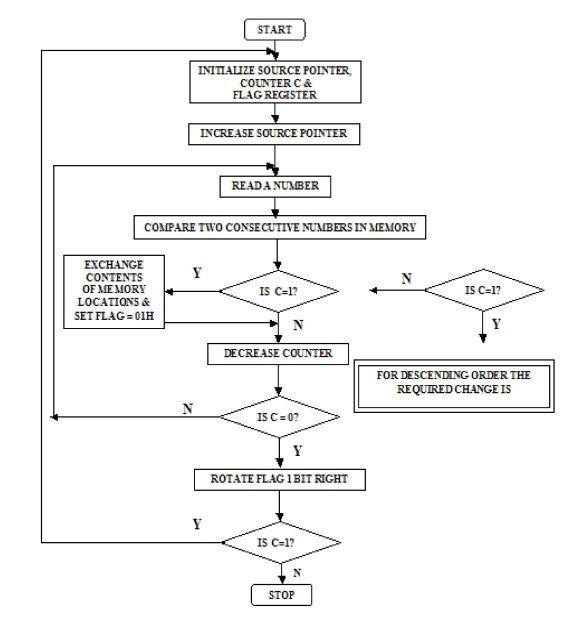 START

INITIALIZE SOURCE POINTER, COUNTER C & FLAG REGISTER

INCREASE SOURCE POINTER

READ A NUMBER

COMPARE TWO CONSECUTIVE NUMBERS IN MEMORY

EXCHANGE CONTENTS OF MEMORY LOCATIONS & SET FLAG = 01H

Y

IS C=1?

N

N

IS C=1?

Y

DECREASE COUNTER

FOR DESCENDING ORDER THE REQUIRED CHANGE IS

N

IS C = 0?

Y

ROTATE FLAG 1 BIT RIGHT

Y

IS C=1?

N

STOP